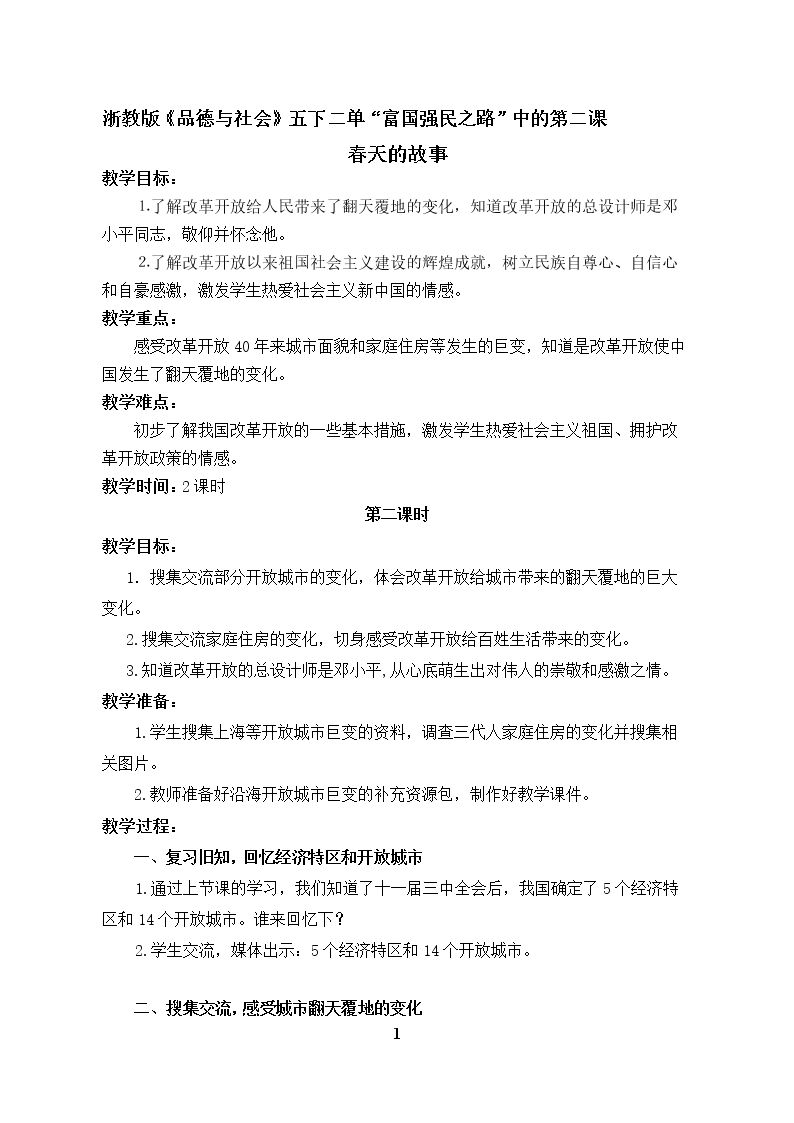 浙教版《品德与社会》五下二单“富国强民之路”中的第二课

春天的故事

教学目标：

1.了解改革开放给人民带来了翻天覆地的变化，知道改革开放的总设计师是邓小平同志，敬仰并怀念他。

2.了解改革开放以来祖国社会主义建设的辉煌成就，树立民族自尊心、自信心和自豪感激，激发学生热爱社会主义新中国的情感。

教学重点：

感受改革开放40年来城市面貌和家庭住房等发生的巨变，知道是改革开放使中国发生了翻天覆地的变化。

教学难点：

初步了解我国改革开放的一些基本措施，激发学生热爱社会主义祖国、拥护改革开放政策的情感。

教学时间：2课时

第二课时

教学目标：

1. 搜集交流部分开放城市的变化，体会改革开放给城市带来的翻天覆地的巨大变化。

2.搜集交流家庭住房的变化，切身感受改革开放给百姓生活带来的变化。

3.知道改革开放的总设计师是邓小平,从心底萌生出对伟人的崇敬和感激之情。

教学准备：

1.学生搜集上海等开放城市巨变的资料，调查三代人家庭住房的变化并搜集相关图片。

2.教师准备好沿海开放城市巨变的补充资源包，制作好教学课件。

教学过程：

一、复习旧知，回忆经济特区和开放城市

1.通过上节课的学习，我们知道了十一届三中全会后，我国确定了5个经济特区和14个开放城市。谁来回忆下？

2.学生交流，媒体出示：5个经济特区和14个开放城市。

二、搜集交流，感受城市翻天覆地的变化

1